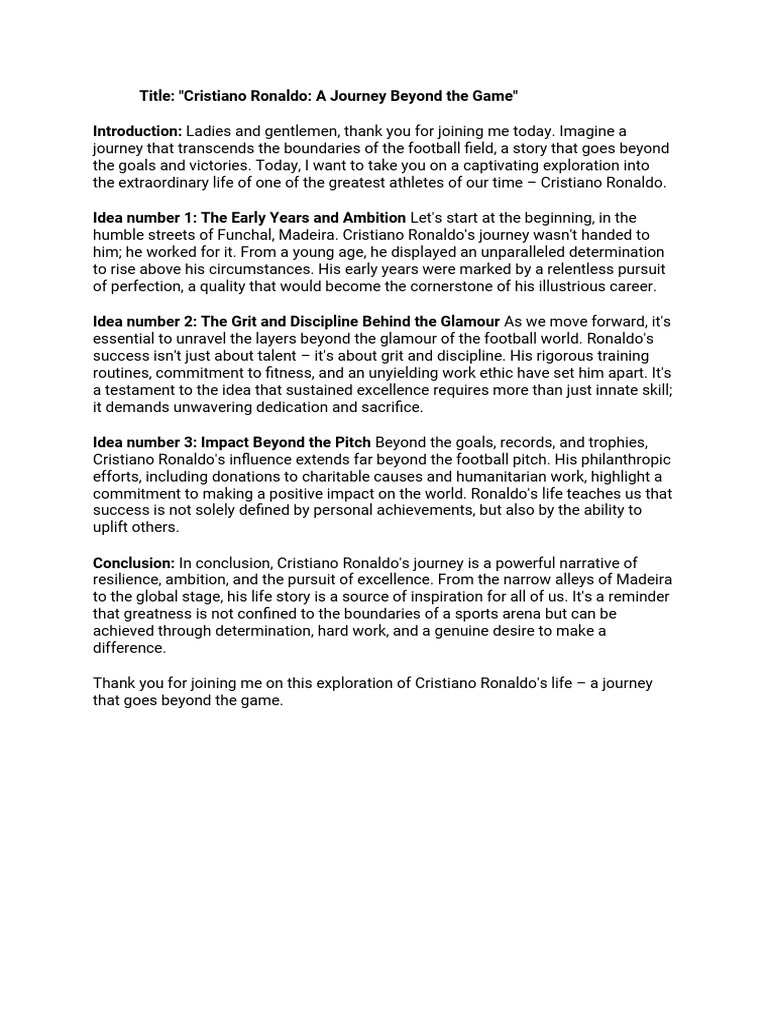 Title: "Cristiano Ronaldo: A Journey Beyond the Game"

Introduction: Ladies and gentlemen, thank you for joining me today. Imagine a journey that transcends the boundaries of the football field, a story that goes beyond the goals and victories. Today, I want to take you on a captivating exploration into the extraordinary life of one of the greatest athletes of our time – Cristiano Ronaldo.

Idea number 1: The Early Years and Ambition Let's start at the beginning, in the humble streets of Funchal, Madeira. Cristiano Ronaldo's journey wasn't handed to him; he worked for it. From a young age, he displayed an unparalleled determination to rise above his circumstances. His early years were marked by a relentless pursuit of perfection, a quality that would become the cornerstone of his illustrious career.

Idea number 2: The Grit and Discipline Behind the Glamour As we move forward, it's essential to unravel the layers beyond the glamour of the football world. Ronaldo's success isn't just about talent – it's about grit and discipline. His rigorous training routines, commitment to fitness, and an unyielding work ethic have set him apart. It's a testament to the idea that sustained excellence requires more than just innate skill; it demands unwavering dedication and sacrifice.

Idea number 3: Impact Beyond the Pitch Beyond the goals, records, and trophies, Cristiano Ronaldo's influence extends far beyond the football pitch. His philanthropic efforts, including donations to charitable causes and humanitarian work, highlight a commitment to making a positive impact on the world. Ronaldo's life teaches us that success is not solely defined by personal achievements, but also by the ability to uplift others.

Conclusion: In conclusion, Cristiano Ronaldo's journey is a powerful narrative of resilience, ambition, and the pursuit of excellence. From the narrow alleys of Madeira to the global stage, his life story is a source of inspiration for all of us. It's a reminder that greatness is not confined to the boundaries of a sports arena but can be achieved through determination, hard work, and a genuine desire to make a difference.

Thank you for joining me on this exploration of Cristiano Ronaldo's life – a journey that goes beyond the game.